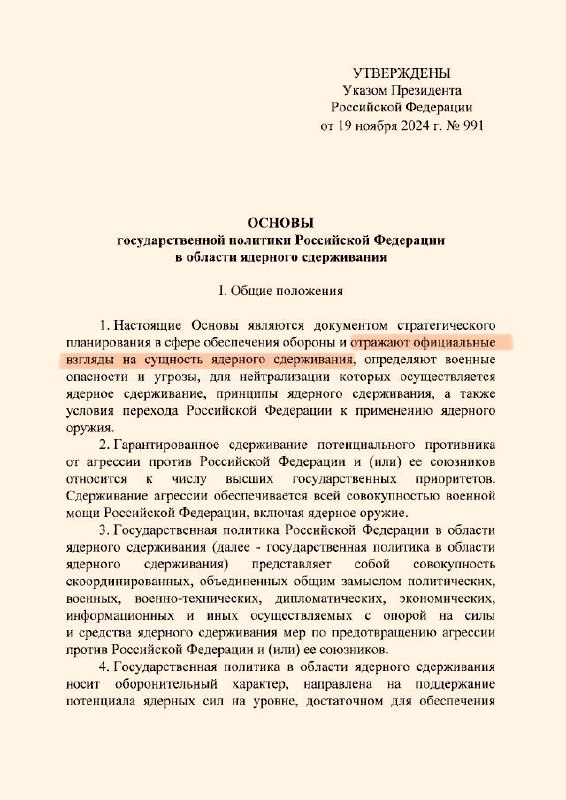 УТВЕРЖДЕНЫ
Указом Президента
Российской Федерации
от 19 ноября 2024 г. № 991

ОСНОВЫ
государственной политики Российской Федерации
в области ядерного сдерживания

I. Общие положения

1. Настоящие Основы являются документом стратегического планирования в сфере обеспечения обороны и отражают официальные взгляды на сущность ядерного сдерживания, определяют военные опасности и угрозы, для нейтрализации которых осуществляется ядерное сдерживание, принципы ядерного сдерживания, а также условия перехода Российской Федерации к применению ядерного оружия.

2. Гарантированное сдерживание потенциального противника от агрессии против Российской Федерации и (или) ее союзников относится к числу высших государственных приоритетов. Сдерживание агрессии обеспечивается всей совокупностью военной мощи Российской Федерации, включая ядерное оружие.

3. Государственная политика Российской Федерации в области ядерного сдерживания (далее - государственная политика в области ядерного сдерживания) представляет собой совокупность скоординированных, объединенных общим замыслом политических, военных, военно-технических, дипломатических, экономических, информационных и иных осуществляемых с опорой на силы и средства ядерного сдерживания мер по предотвращению агрессии против Российской Федерации и (или) ее союзников.

4. Государственная политика в области ядерного сдерживания носит оборонительный характер, направлена на поддержание потенциала ядерных сил на уровне, достаточном для обеспечения